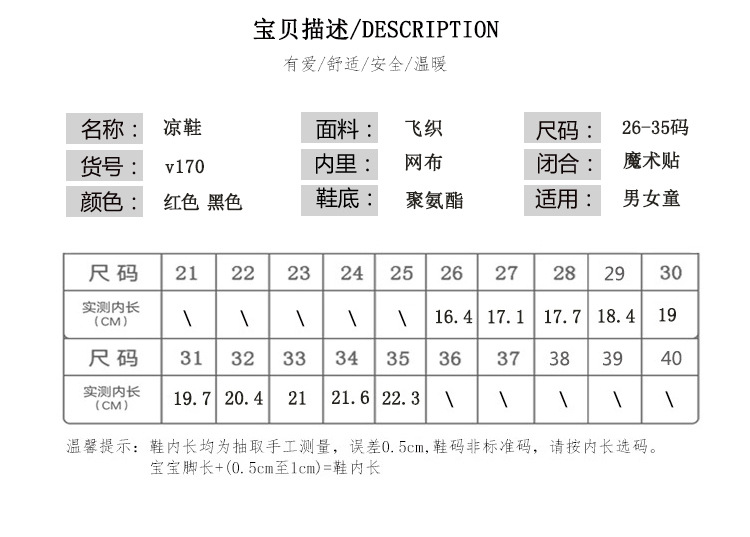 宝贝描述/DESCRIPTION

有爱/舒适/安全/温暖

名称： 凉鞋
货号： v170
颜色： 红色 黑色

面料： 飞织
内里： 网布
鞋底： 聚氨酯

尺码： 26-35码
闭合： 魔术贴
适用： 男女童

| 尺码 | 21 | 22 | 23 | 24 | 25 | 26 | 27 | 28 | 29 | 30 |
|---|---|---|---|---|---|---|---|---|---|---|
| 实测内长（CM） | \ | \ | \ | \ | \ | 16.4 | 17.1 | 17.7 | 18.4 | 19 |
| 尺码 | 31 | 32 | 33 | 34 | 35 | 36 | 37 | 38 | 39 | 40 |
| 实测内长（CM） | 19.7 | 20.4 | 21 | 21.6 | 22.3 | \ | \ | \ | \ | \ |

温馨提示：鞋内长均为抽取手工测量，误差0.5cm,鞋码非标准码，请按内长选码。
宝宝脚长+(0.5cm至1cm)=鞋内长